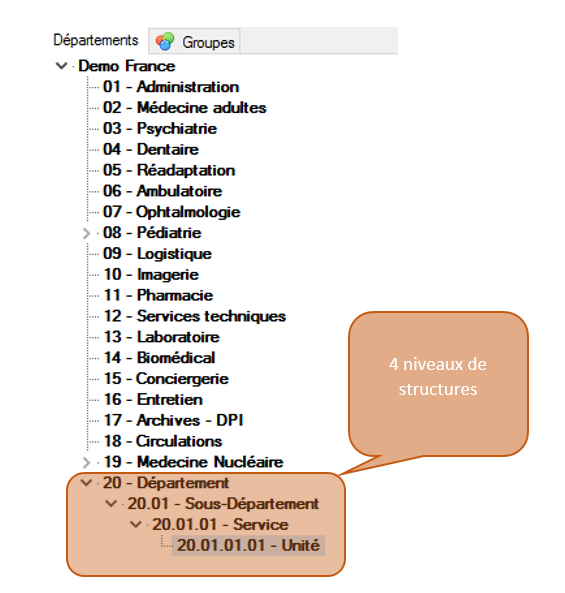 Départements
Groupes

Demo France
01 - Administration
02 - Médecine adultes
03 - Psychiatrie
04 - Dentaire
05 - Réadaptation
06 - Ambulatoire
07 - Ophtalmologie
08 - Pédiatrie
09 - Logistique
10 - Imagerie
11 - Pharmacie
12 - Services techniques
13 - Laboratoire
14 - Biomédical
15 - Conciergerie
16 - Entretien
17 - Archives - DPI
18 - Circulations
19 - Medecine Nucléaire
20 - Département
20.01 - Sous-Département
20.01.01 - Service
20.01.01.01 - Unité

4 niveaux de structures